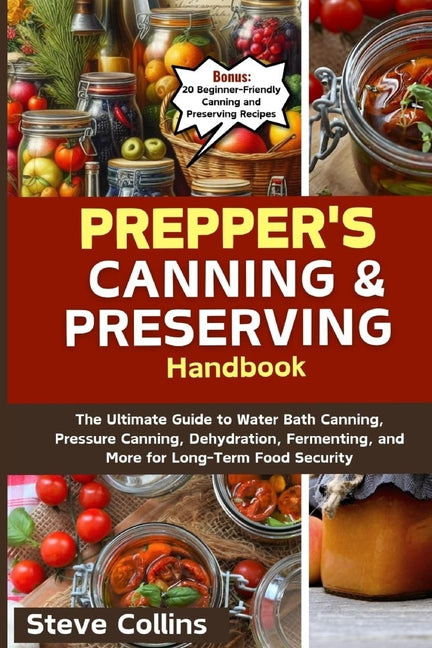 Bonus:
20 Beginner-Friendly Canning and Preserving Recipes

PREPPER'S
CANNING &
PRESERVING
Handbook

The Ultimate Guide to Water Bath Canning, Pressure Canning, Dehydration, Fermenting, and More for Long-Term Food Security

Steve Collins